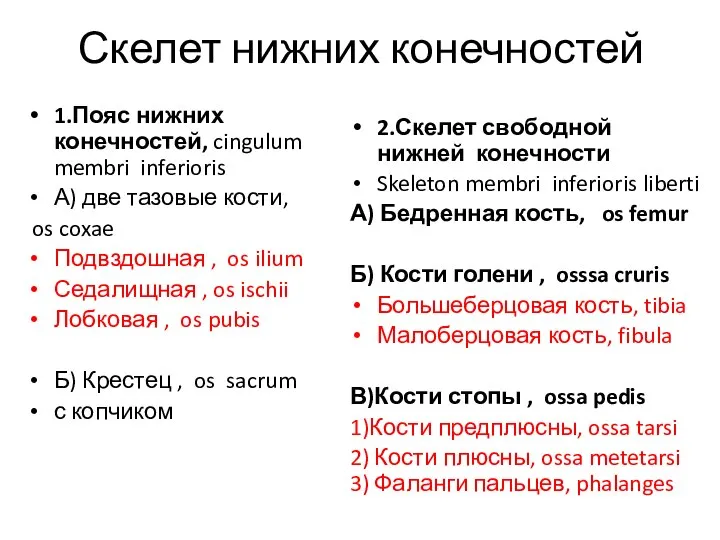 Скелет нижних конечностей

• 1.Пояс нижних конечностей, cingulum membri inferioris
• А) две тазовые кости,
os coxae
• Подвздошная , os ilium
• Седалищная , os ischii
• Лобковая , os pubis

• Б) Крестец , os sacrum
• с копчиком

• 2.Скелет свободной нижней конечности
• Skeleton membri inferioris liberti
А) Бедренная кость, os femur

Б) Кости голени , osssa cruris
• Большеберцовая кость, tibia
• Малоберцовая кость, fibula

В)Кости стопы , ossa pedis
1)Кости предплюсны, ossa tarsi
2) Кости плюсны, ossa metetarsi
3) Фаланги пальцев, phalanges